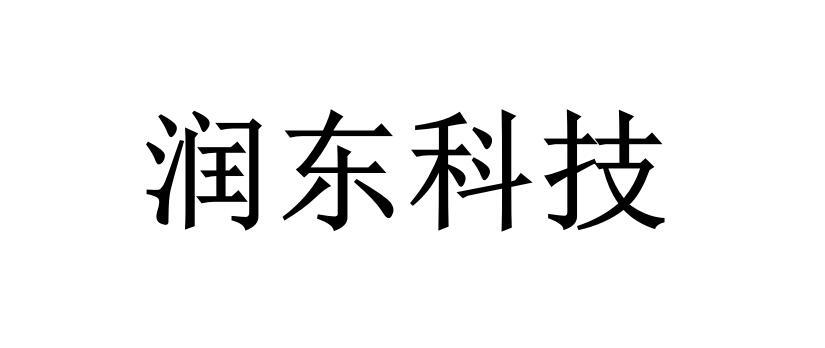 润东科技